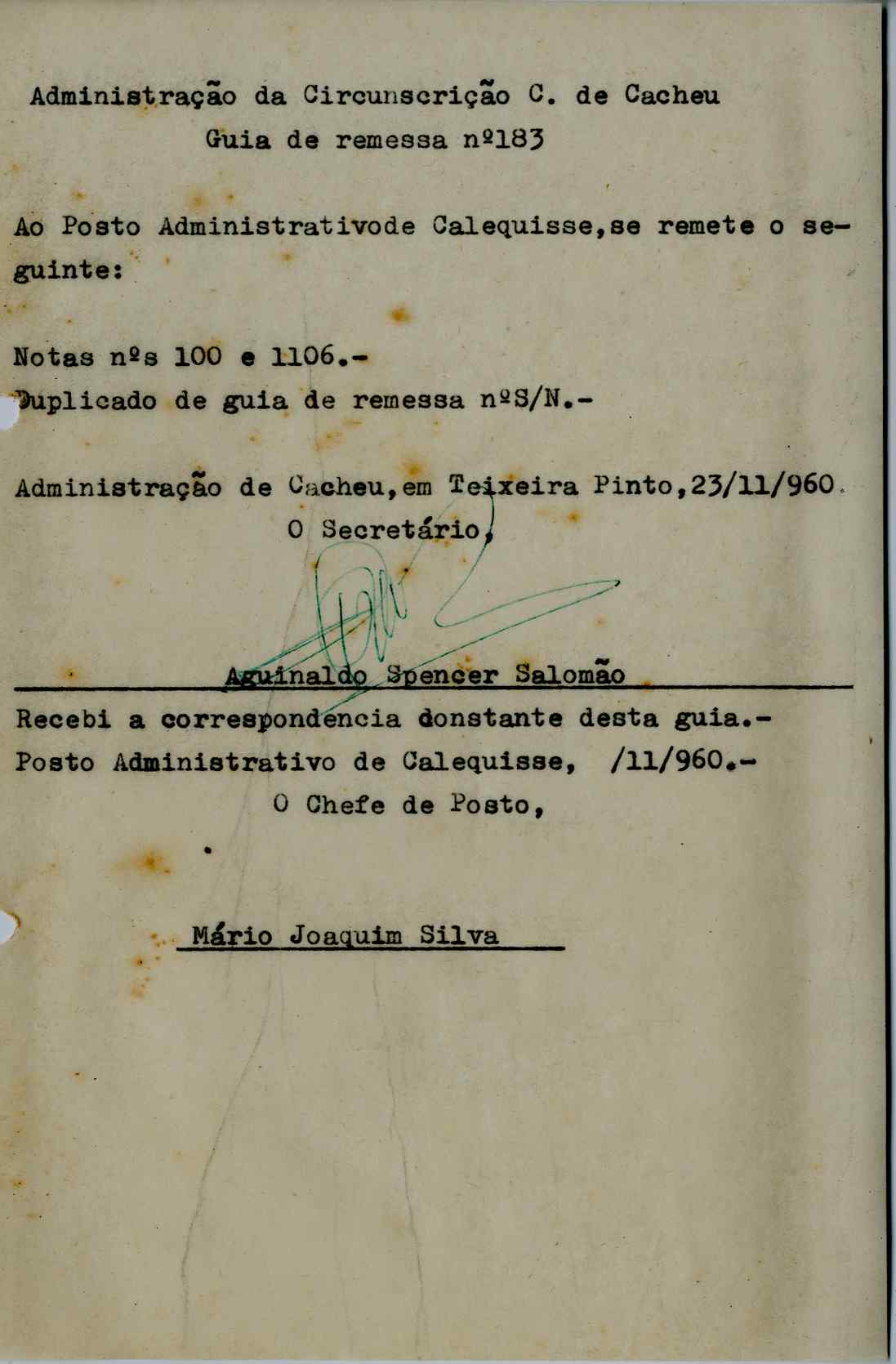 Administração da Circunscrição C. de Cacheu
Guia de remessa nº183

Ao Posto Administrativode Calequisse,se remete o seguinte:

Notas nºs 100 e 1106.-
Duplicado de guia de remessa nºS/N.-

Administração de Cacheu,em Teixeira Pinto,23/11/960.
O Secretário,

Aguinaldo Spencer Salomão
Recebi a correspondência donstante desta guia.-
Posto Administrativo de Calequisse, /11/960.-
O Chefe de Posto,

Mário Joaquim Silva